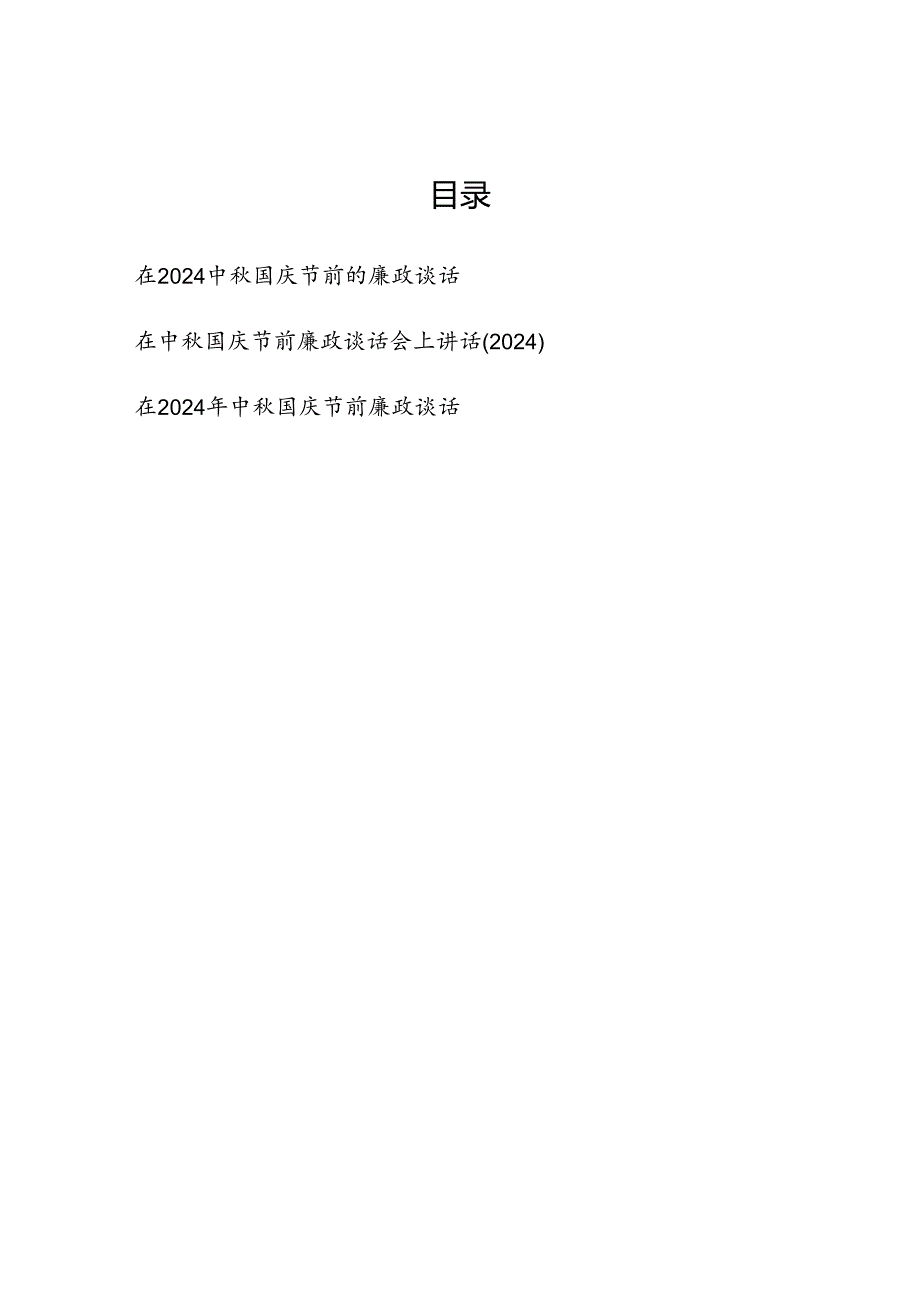 目录

在2024中秋国庆节前的廉政谈话

在中秋国庆节前廉政谈话会上讲话(2024)

在2024年中秋国庆节前廉政谈话